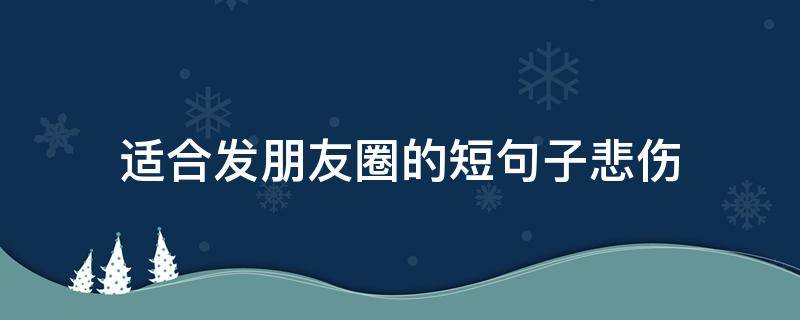 适合发朋友圈的短句子悲伤